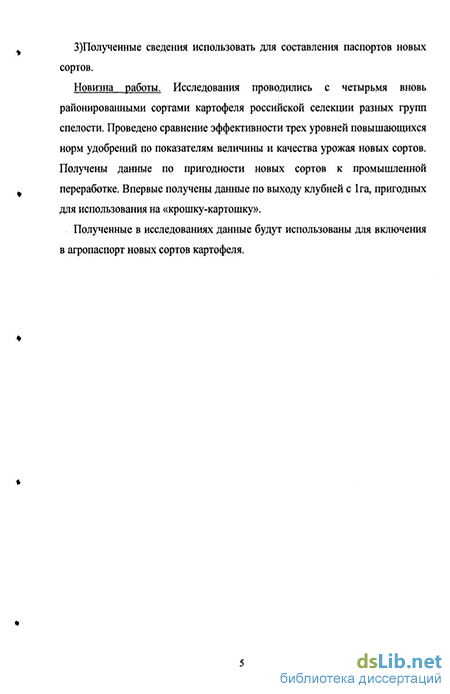 3)Полученные сведения использовать для составления паспортов новых сортов.

Новизна работы. Исследования проводились с четырьмя вновь районированными сортами картофеля российской селекции разных групп спелости. Проведено сравнение эффективности трех уровней повышающихся норм удобрений по показателям величины и качества урожая новых сортов. Получены данные по пригодности новых сортов к промышленной переработке. Впервые получены данные по выходу клубней с 1га, пригодных для использования на «крошку-картошку».

Полученные в исследованиях данные будут использованы для включения в агропаспорт новых сортов картофеля.

5

dsLib.net
библиотека диссертаций